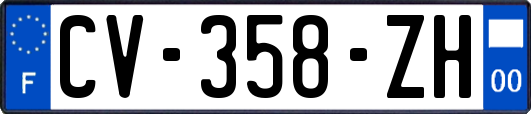 F
CV-358-ZH
00